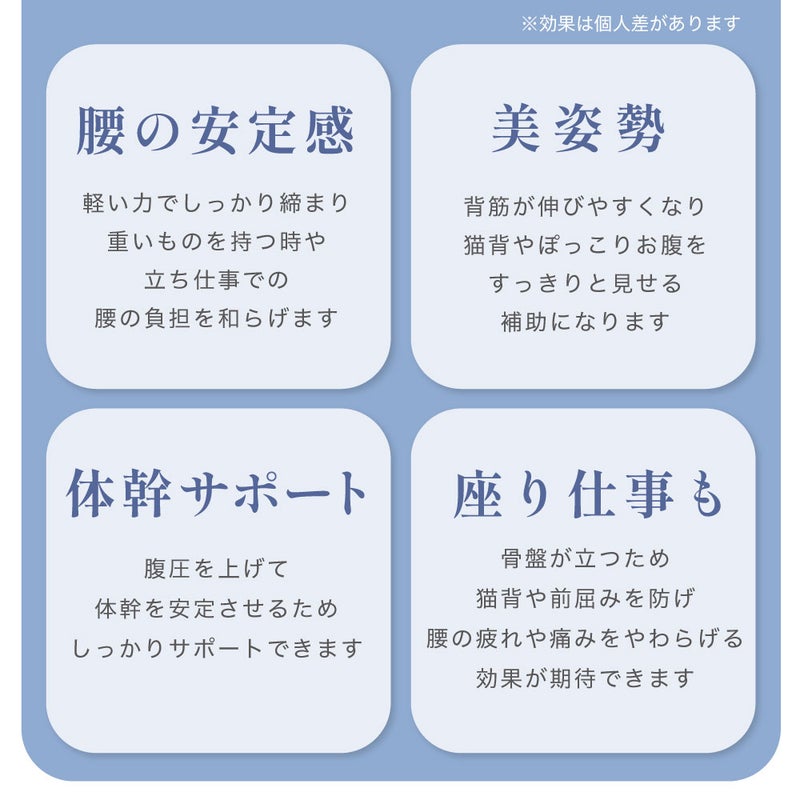 ※効果は個人差があります

腰の安定感

軽い力でしっかり締まり
重いものを持つ時や
立ち仕事での
腰の負担を和らげます

美姿勢

背筋が伸びやすくなり
猫背やぽっこりお腹を
すっきりと見せる
補助になります

体幹サポート

腹圧を上げて
体幹を安定させるため
しっかりサポートできます

座り仕事も

骨盤が立つため
猫背や前屈みを防げ
腰の疲れや痛みをやわらげる
効果が期待できます